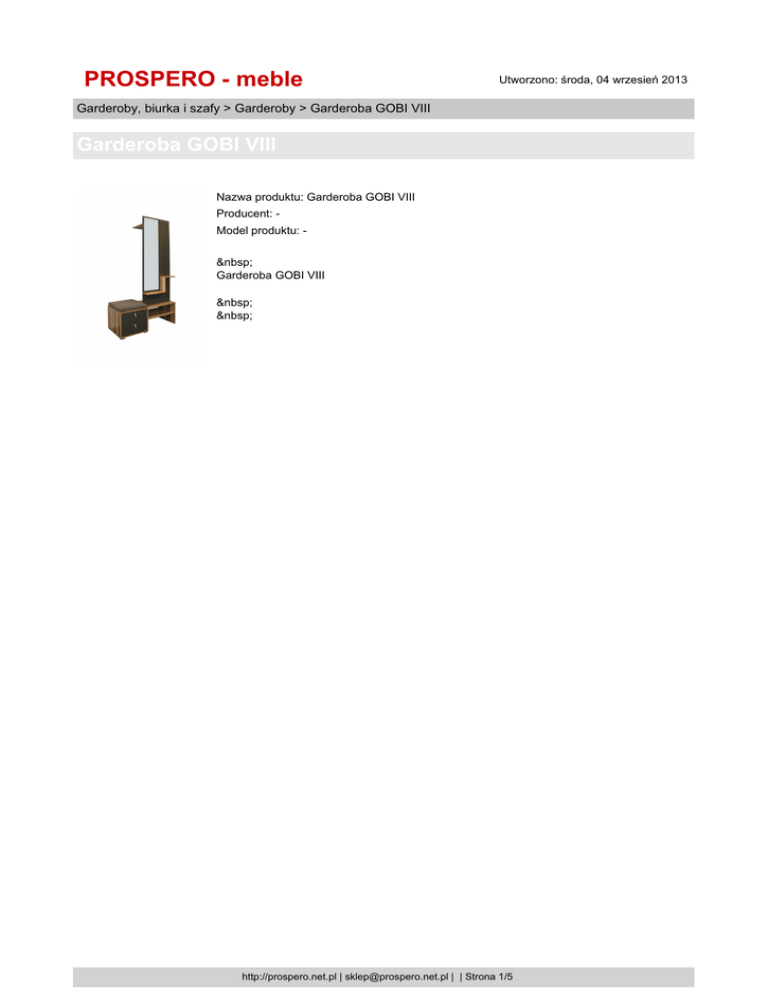 PROSPERO - meble

Utworzono: środa, 04 wrzesień 2013

Garderoby, biurka i szafy > Garderoby > Garderoba GOBI VIII

Garderoba GOBI VIII

Nazwa produktu: Garderoba GOBI VIII
Producent: -
Model produktu: -

&nbsp;
Garderoba GOBI VIII

&nbsp;
&nbsp;

http://prospero.net.pl | sklep@prospero.net.pl | | Strona 1/5